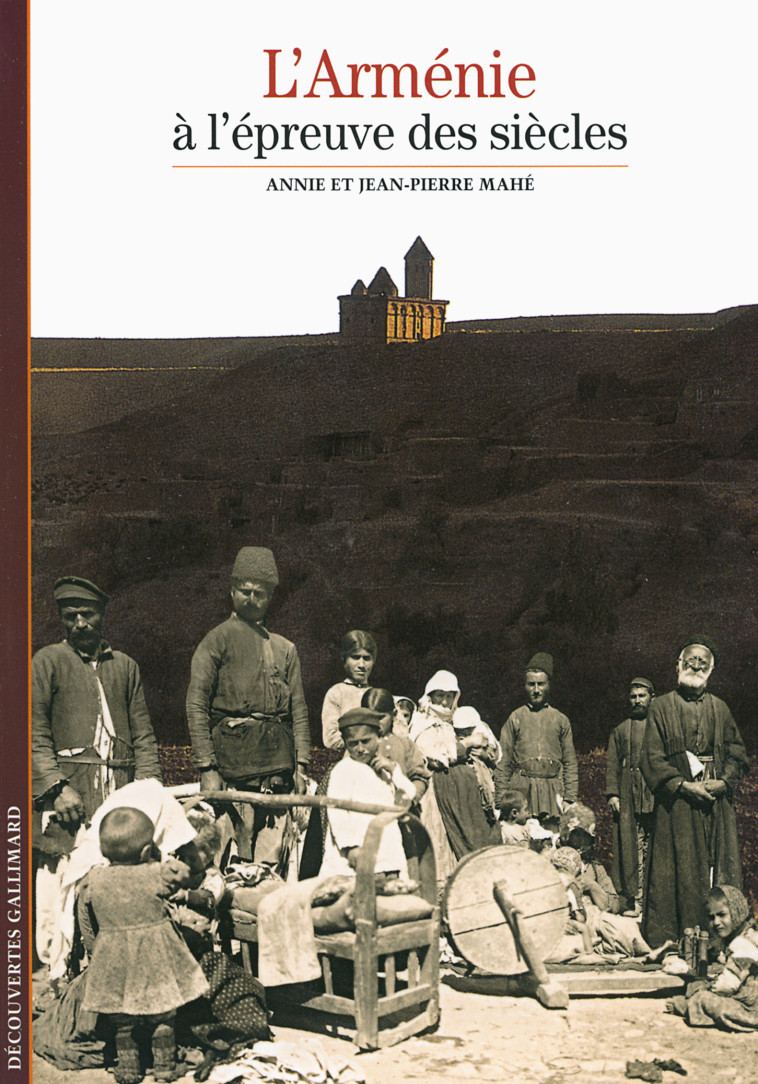 L'Arménie
à l'épreuve des siècles

ANNIE ET JEAN-PIERRE MAHÉ

DÉCOUVERTES GALLIMARD